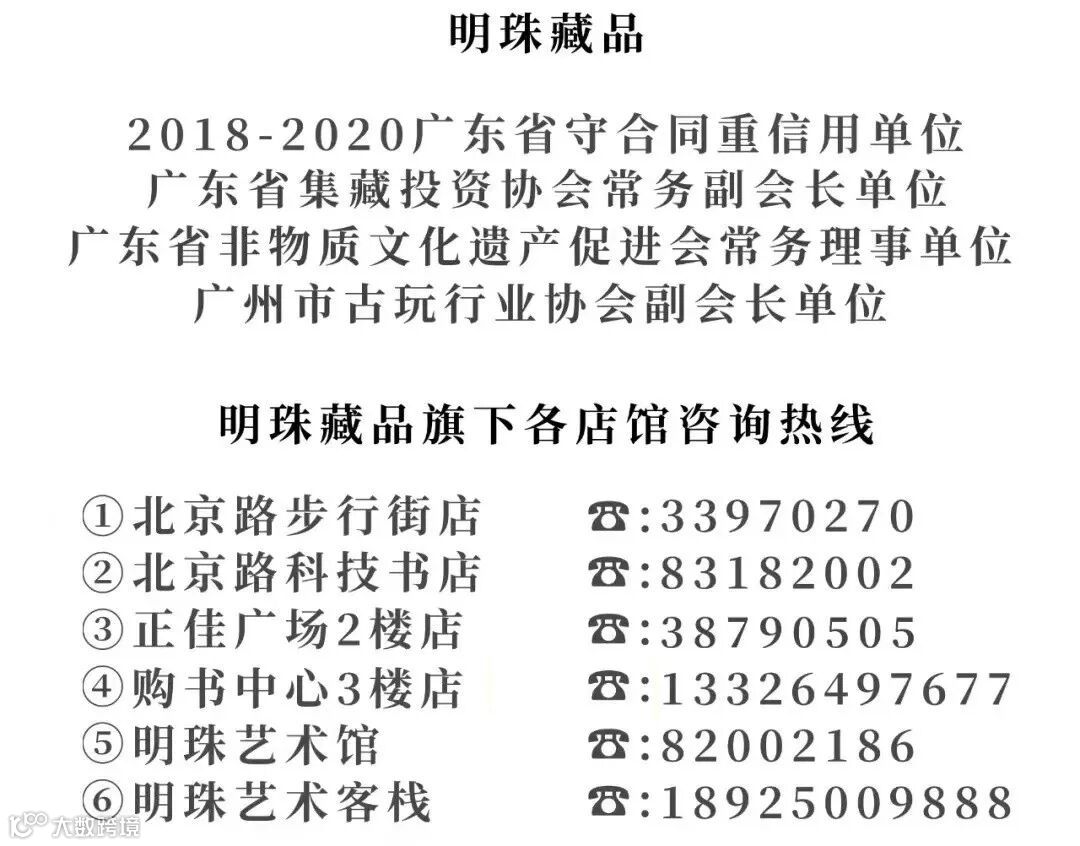 明珠藏品

2018-2020广东省守合同重信用单位
广东省集藏投资协会常务副会长单位
广东省非物质文化遗产促进会常务理事单位
广州市古玩行业协会副会长单位

明珠藏品旗下各店馆咨询热线

①北京路步行街店 ☎:33970270
②北京路科技书店 ☎:83182002
③正佳广场2楼店 ☎:38790505
④购书中心3楼店 ☎:13326497677
⑤明珠艺术馆 ☎:82002186
⑥明珠艺术客栈 ☎:18925009888

大数跨境